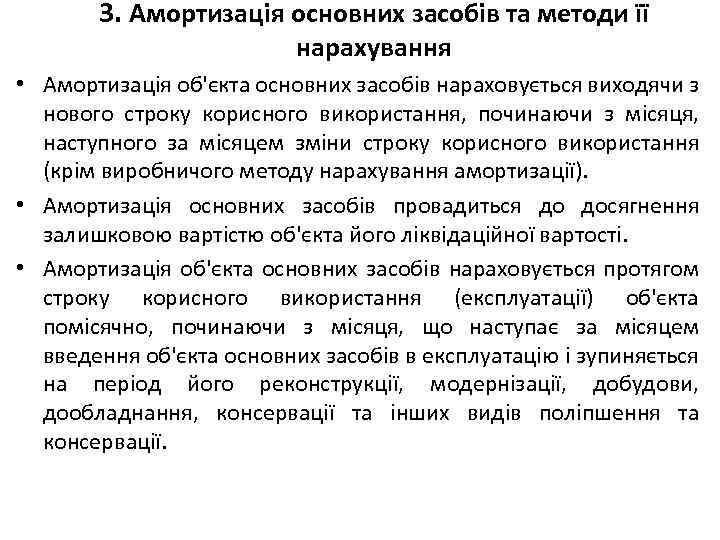 3. Амортизація основних засобів та методи її нарахування

• Амортизація об'єкта основних засобів нараховується виходячи з нового строку корисного використання, починаючи з місяця, наступного за місяцем зміни строку корисного використання (крім виробничого методу нарахування амортизації).

• Амортизація основних засобів провадиться до досягнення залишковою вартістю об'єкта його ліквідаційної вартості.

• Амортизація об'єкта основних засобів нараховується протягом строку корисного використання (експлуатації) об'єкта помісячно, починаючи з місяця, що наступає за місяцем введення об'єкта основних засобів в експлуатацію і зупиняється на період його реконструкції, модернізації, добудови, дообладнання, консервації та інших видів поліпшення та консервації.